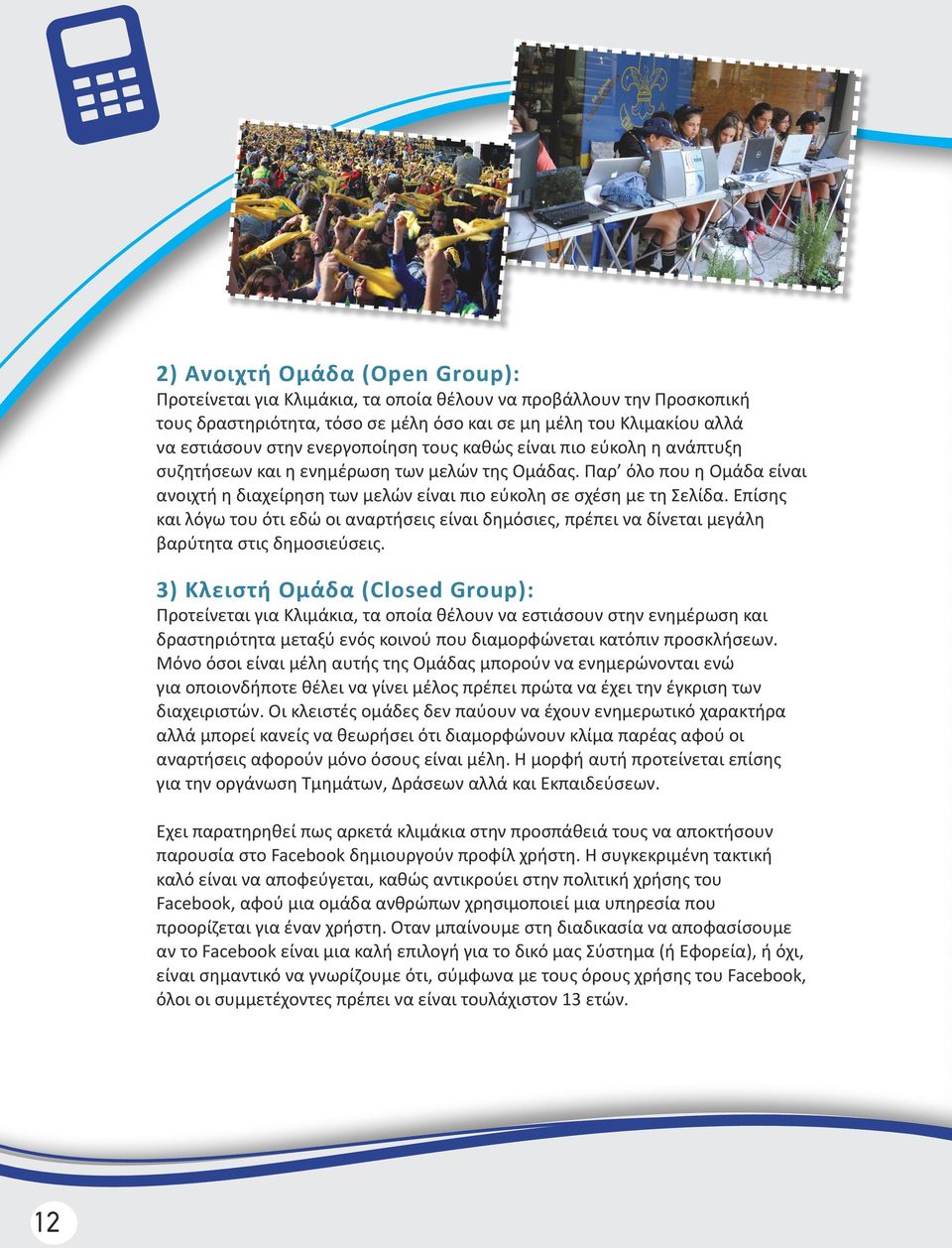 2) Ανοιχτή Ομάδα (Open Group):
Προτείνεται για Κλιμάκια, τα οποία θέλουν να προβάλλουν την Προσκοπική τους δραστηριότητα, τόσο σε μέλη όσο και σε μη μέλη του Κλιμακίου αλλά να εστιάσουν στην ενεργοποίηση τους καθώς είναι πιο εύκολη η ανάπτυξη συζητήσεων και η ενημέρωση των μελών της Ομάδας. Παρ' όλο που η Ομάδα είναι ανοιχτή η διαχείρηση των μελών είναι πιο εύκολη σε σχέση με τη Σελίδα. Επίσης και λόγω του ότι εδώ οι αναρτήσεις είναι δημόσιες, πρέπει να δίνεται μεγάλη βαρύτητα στις δημοσιεύσεις.

3) Κλειστή Ομάδα (Closed Group):
Προτείνεται για Κλιμάκια, τα οποία θέλουν να εστιάσουν στην ενημέρωση και δραστηριότητα μεταξύ ενός κοινού που διαμορφώνεται κατόπιν προσκλήσεων. Μόνο όσοι είναι μέλη αυτής της Ομάδας μπορούν να ενημερώνονται ενώ για οποιονδήποτε θέλει να γίνει μέλος πρέπει πρώτα να έχει την έγκριση των διαχειριστών. Οι κλειστές ομάδες δεν παύουν να έχουν ενημερωτικό χαρακτήρα αλλά μπορεί κανείς να θεωρήσει ότι διαμορφώνουν κλίμα παρέας αφού οι αναρτήσεις αφορούν μόνο όσους είναι μέλη. Η μορφή αυτή προτείνεται επίσης για την οργάνωση Τμημάτων, Δράσεων αλλά και Εκπαιδεύσεων.

Εχει παρατηρηθεί πως αρκετά κλιμάκια στην προσπάθειά τους να αποκτήσουν παρουσία στο Facebook δημιουργούν προφίλ χρήστη. Η συγκεκριμένη τακτική καλό είναι να αποφεύγεται, καθώς αντικρούει στην πολιτική χρήσης του Facebook, αφού μια ομάδα ανθρώπων χρησιμοποιεί μια υπηρεσία που προορίζεται για έναν χρήστη. Οταν μπαίνουμε στη διαδικασία να αποφασίσουμε αν το Facebook είναι μια καλή επιλογή για το δικό μας Σύστημα (ή Εφορεία), ή όχι, είναι σημαντικό να γνωρίζουμε ότι, σύμφωνα με τους όρους χρήσης του Facebook, όλοι οι συμμετέχοντες πρέπει να είναι τουλάχιστον 13 ετών.

12